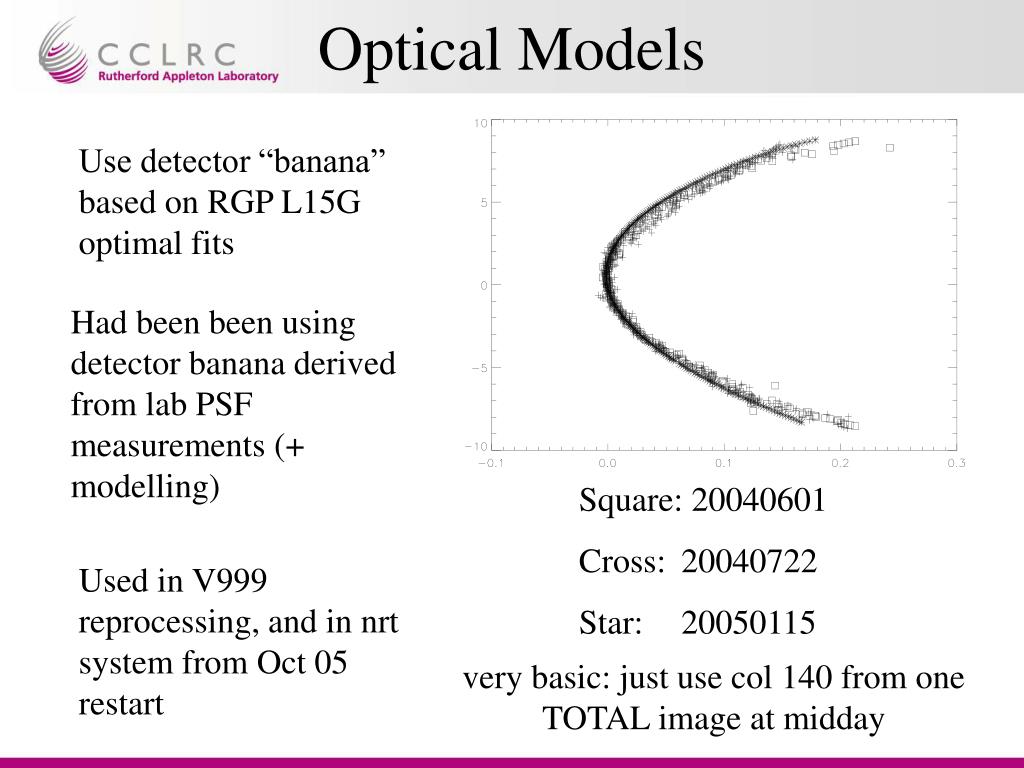 CCLRC
Rutherford Appleton Laboratory

Optical Models

Use detector “banana” based on RGP L15G optimal fits

Had been been using detector banana derived from lab PSF measurements (+ modelling)

Used in V999 reprocessing, and in nrt system from Oct 05 restart

10
5
0
−5
−10
−0.1
0.0
0.1
0.2
0.3

Square: 20040601

Cross: 20040722

Star: 20050115

very basic: just use col 140 from one TOTAL image at midday